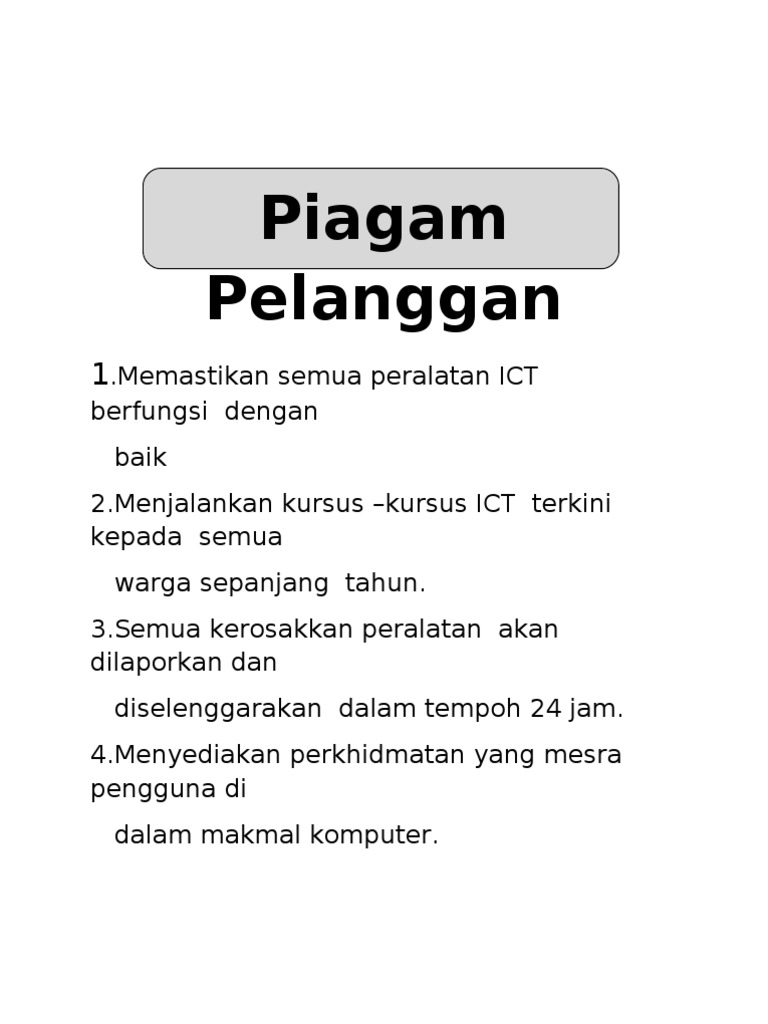 Piagam Pelanggan

1.Memastikan semua peralatan ICT berfungsi dengan

baik

2.Menjalankan kursus –kursus ICT terkini kepada semua

warga sepanjang tahun.

3.Semua kerosakkan peralatan akan dilaporkan dan

diselenggarakan dalam tempoh 24 jam.

4.Menyediakan perkhidmatan yang mesra pengguna di

dalam makmal komputer.